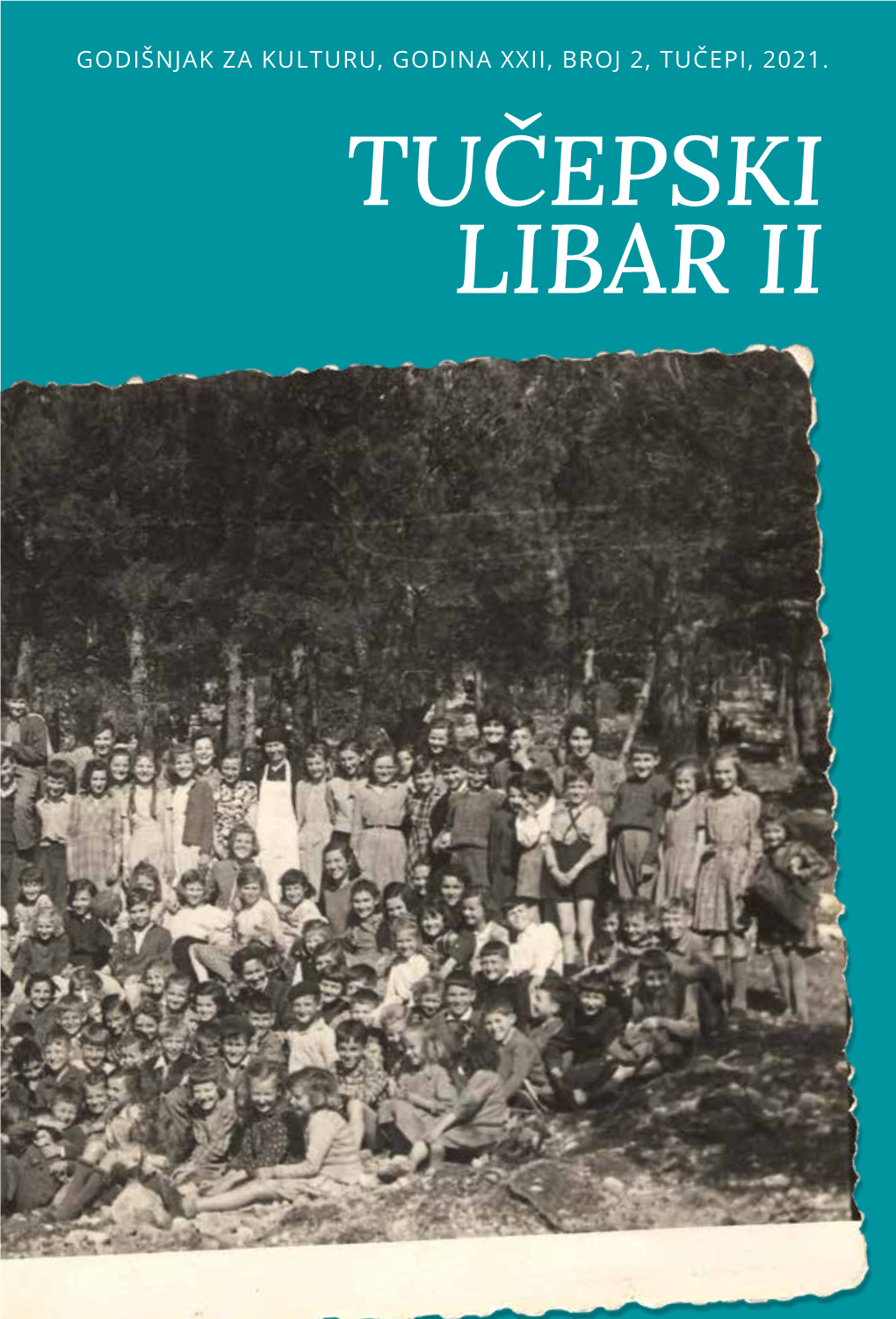 GODIŠNJAK ZA KULTURU, GODINA XXII, BROJ 2, TUČEPI, 2021.

TUČEPSKI LIBAR II